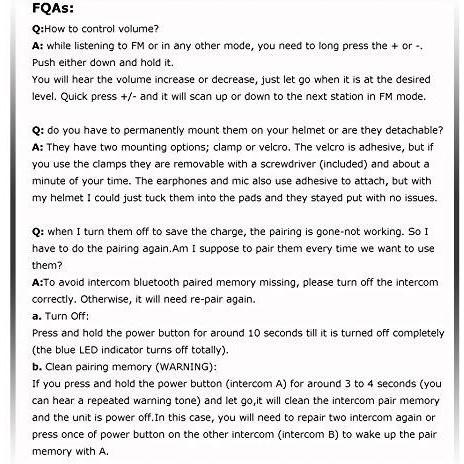 FQAs:

Q:How to control volume?
A: while listening to FM or in any other mode, you need to long press the + or -. Push either down and hold it.
You will hear the volume increase or decrease, just let go when it is at the desired level. Quick press +/- and it will scan up or down to the next station in FM mode.

Q: do you have to permanently mount them on your helmet or are they detachable?
A: They have two mounting options; clamp or velcro. The velcro is adhesive, but if you use the clamps they are removable with a screwdriver (included) and about a minute of your time. The earphones and mic also use adhesive to attach, but with my helmet I could just tuck them into the pads and they stayed put with no issues.

Q: when I turn them off to save the charge, the pairing is gone-not working. So I have to do the pairing again.Am I suppose to pair them every time we want to use them?
A:To avoid intercom bluetooth paired memory missing, please turn off the intercom correctly. Otherwise, it will need re-pair again.
a. Turn Off:
Press and hold the power button for around 10 seconds till it is turned off completely (the blue LED indicator turns off totally).
b. Clean pairing memory (WARNING):
If you press and hold the power button (intercom A) for around 3 to 4 seconds (you can hear a repeated warning tone) and let go,it will clean the intercom pair memory and the unit is power off.In this case, you will need to repair two intercom again or press once of power button on the other intercom (intercom B) to wake up the pair memory with A.